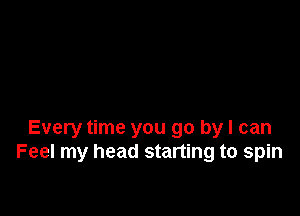 Every time you go by I can
Feel my head starting to spin